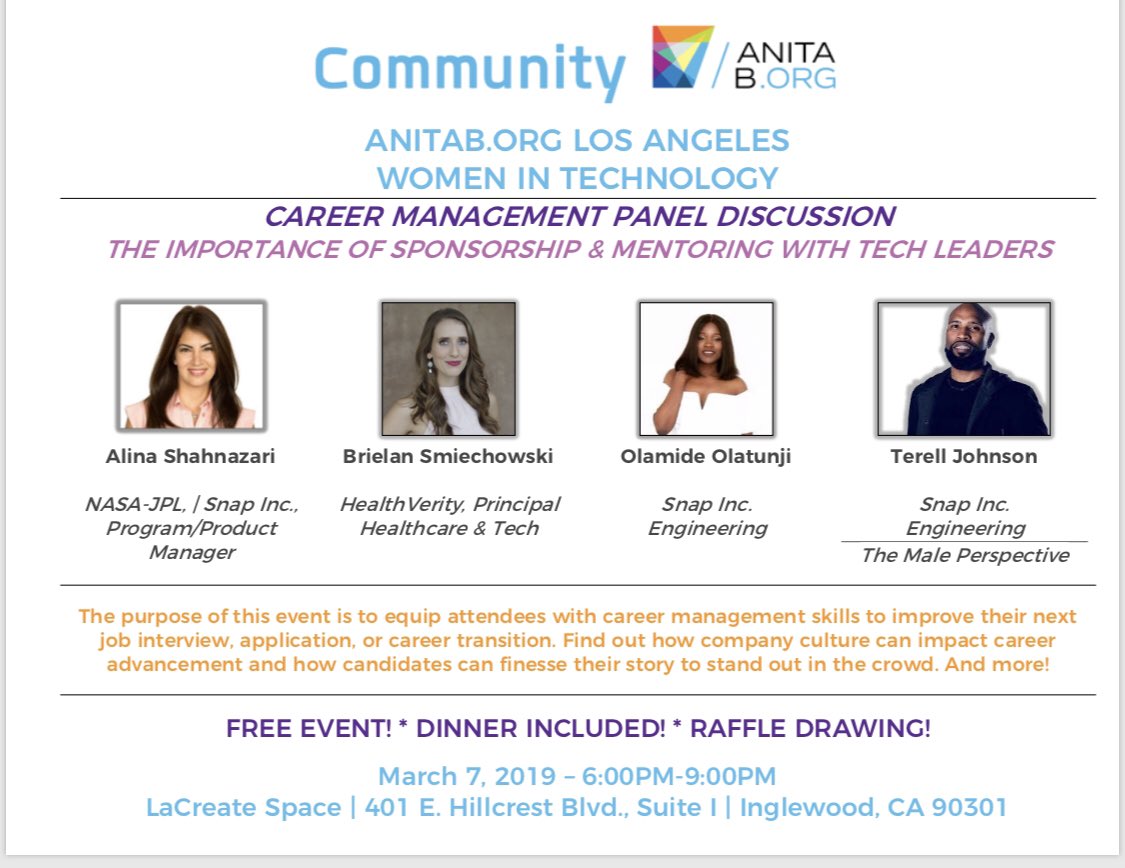 Community ANITA B.ORG

ANITAB.ORG LOS ANGELES
WOMEN IN TECHNOLOGY

CAREER MANAGEMENT PANEL DISCUSSION
THE IMPORTANCE OF SPONSORSHIP & MENTORING WITH TECH LEADERS

Alina Shahnazari

NASA-JPL, | Snap Inc., Program/Product Manager

Brielan Smiechowski

HealthVerity, Principal Healthcare & Tech

Olamide Olatunji

Snap Inc. Engineering

Terell Johnson

Snap Inc. Engineering

The Male Perspective

The purpose of this event is to equip attendees with career management skills to improve their next job interview, application, or career transition. Find out how company culture can impact career advancement and how candidates can finesse their story to stand out in the crowd. And more!

FREE EVENT! * DINNER INCLUDED! * RAFFLE DRAWING!

March 7, 2019 – 6:00PM-9:00PM
LaCreate Space | 401 E. Hillcrest Blvd., Suite I | Inglewood, CA 90301